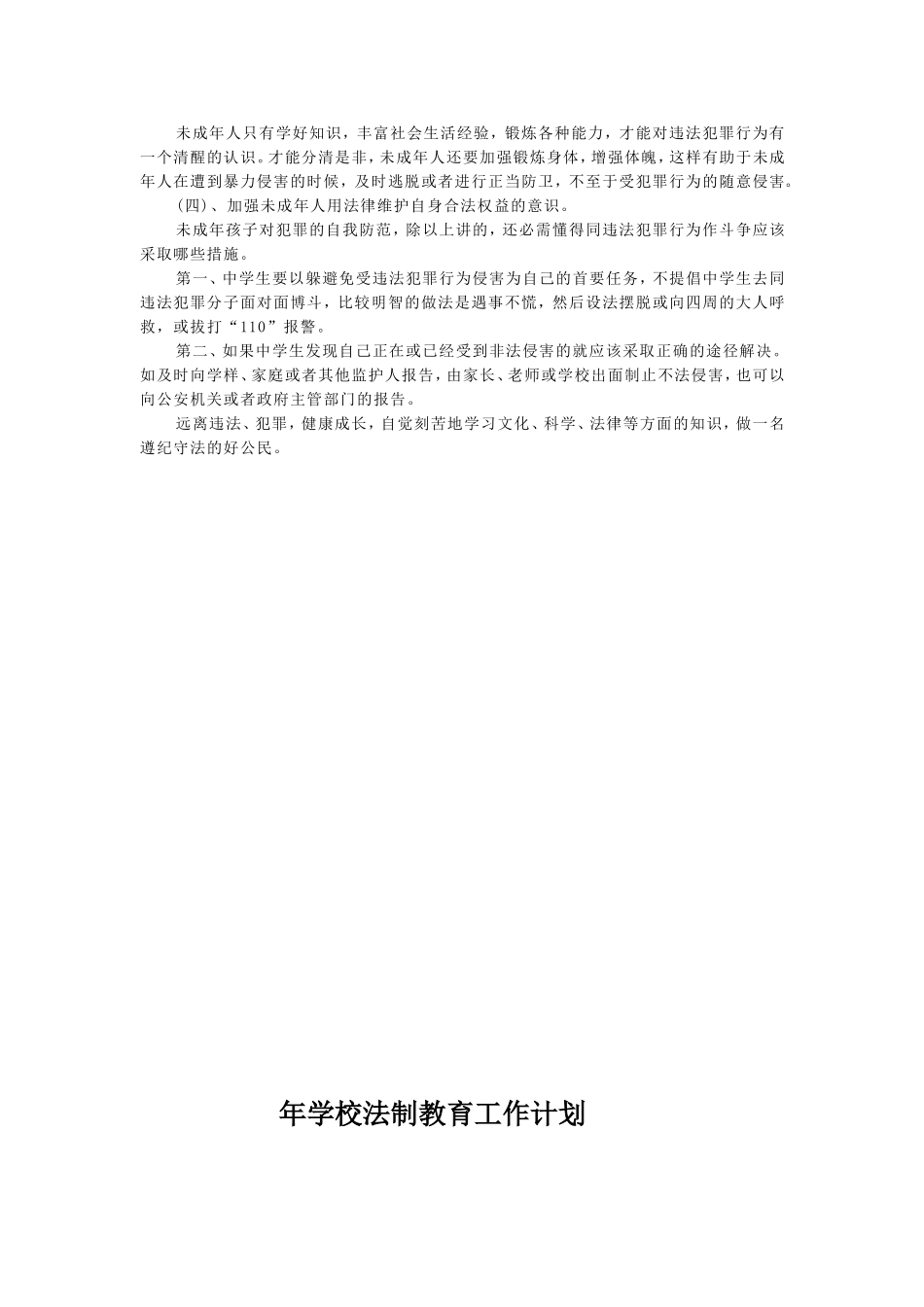 未成年人只有学好知识，丰富社会生活经验，锻炼各种能力，才能对违法犯罪行为有一个清醒的认识。才能分清是非，未成年人还要加强锻炼身体，增强体魄，这样有助于未成年人在遭到暴力侵害的时候，及时逃脱或者进行正当防卫，不至于受犯罪行为的随意侵害。

(四)、加强未成年人用法律维护自身合法权益的意识。

未成年孩子对犯罪的自我防范，除以上讲的，还必需懂得同违法犯罪行为作斗争应该采取哪些措施。

第一、中学生要以躲避免受违法犯罪行为侵害为自己的首要任务，不提倡中学生去同违法犯罪分子面对面博斗，比较明智的做法是遇事不慌，然后设法摆脱或向四周的大人呼救，或拔打“110”报警。

第二、如果中学生发现自己正在或已经受到非法侵害的就应该采取正确的途径解决。如及时向学样、家庭或者其他监护人报告，由家长、老师或学校出面制止不法侵害，也可以向公安机关或者政府主管部门的报告。

远离违法、犯罪，健康成长，自觉刻苦地学习文化、科学、法律等方面的知识，做一名遵纪守法的好公民。

年学校法制教育工作计划